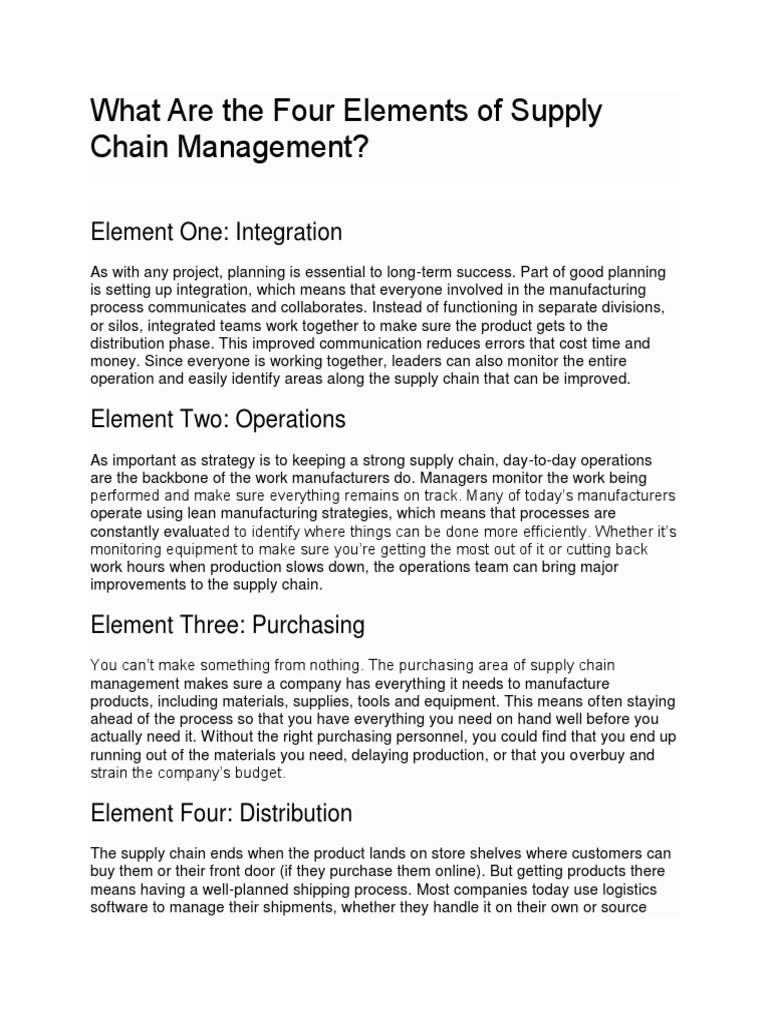 What Are the Four Elements of Supply Chain Management?

Element One: Integration

As with any project, planning is essential to long-term success. Part of good planning is setting up integration, which means that everyone involved in the manufacturing process communicates and collaborates. Instead of functioning in separate divisions, or silos, integrated teams work together to make sure the product gets to the distribution phase. This improved communication reduces errors that cost time and money. Since everyone is working together, leaders can also monitor the entire operation and easily identify areas along the supply chain that can be improved.

Element Two: Operations

As important as strategy is to keeping a strong supply chain, day-to-day operations are the backbone of the work manufacturers do. Managers monitor the work being performed and make sure everything remains on track. Many of today's manufacturers operate using lean manufacturing strategies, which means that processes are constantly evaluated to identify where things can be done more efficiently. Whether it's monitoring equipment to make sure you're getting the most out of it or cutting back work hours when production slows down, the operations team can bring major improvements to the supply chain.

Element Three: Purchasing

You can't make something from nothing. The purchasing area of supply chain management makes sure a company has everything it needs to manufacture products, including materials, supplies, tools and equipment. This means often staying ahead of the process so that you have everything you need on hand well before you actually need it. Without the right purchasing personnel, you could find that you end up running out of the materials you need, delaying production, or that you overbuy and strain the company's budget.

Element Four: Distribution

The supply chain ends when the product lands on store shelves where customers can buy them or their front door (if they purchase them online). But getting products there means having a well-planned shipping process. Most companies today use logistics software to manage their shipments, whether they handle it on their own or source